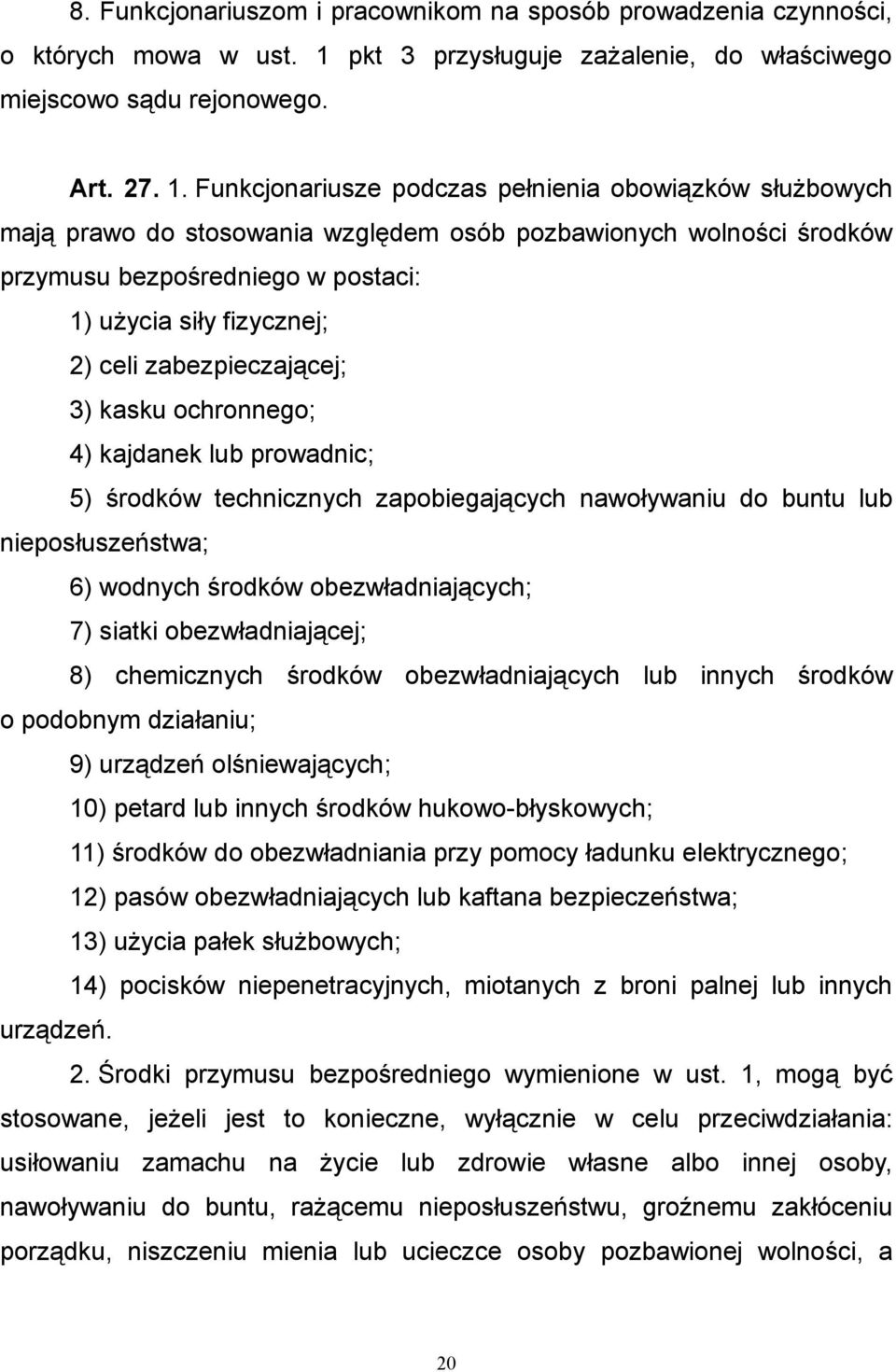 8. Funkcjonariuszom i pracownikom na sposób prowadzenia czynności, o których mowa w ust. 1 pkt 3 przysługuje zażalenie, do właściwego miejscowo sądu rejonowego.

Art. 27. 1. Funkcjonariusze podczas pełnienia obowiązków służbowych mają prawo do stosowania względem osób pozbawionych wolności środków przymusu bezpośredniego w postaci:

1) użycia siły fizycznej;

2) celi zabezpieczającej;

3) kasku ochronnego;

4) kajdanek lub prowadnic;

5) środków technicznych zapobiegających nawoływaniu do buntu lub nieposłuszeństwa;

6) wodnych środków obezwładniających;

7) siatki obezwładniającej;

8) chemicznych środków obezwładniających lub innych środków o podobnym działaniu;

9) urządzeń olśniewających;

10) petard lub innych środków hukowo-błyskowych;

11) środków do obezwładniania przy pomocy ładunku elektrycznego;

12) pasów obezwładniających lub kaftana bezpieczeństwa;

13) użycia pałek służbowych;

14) pocisków niepenetracyjnych, miotanych z broni palnej lub innych urządzeń.

2. Środki przymusu bezpośredniego wymienione w ust. 1, mogą być stosowane, jeżeli jest to konieczne, wyłącznie w celu przeciwdziałania: usiłowaniu zamachu na życie lub zdrowie własne albo innej osoby, nawoływaniu do buntu, rażącemu nieposłuszeństwu, groźnemu zakłóceniu porządku, niszczeniu mienia lub ucieczce osoby pozbawionej wolności, a

20